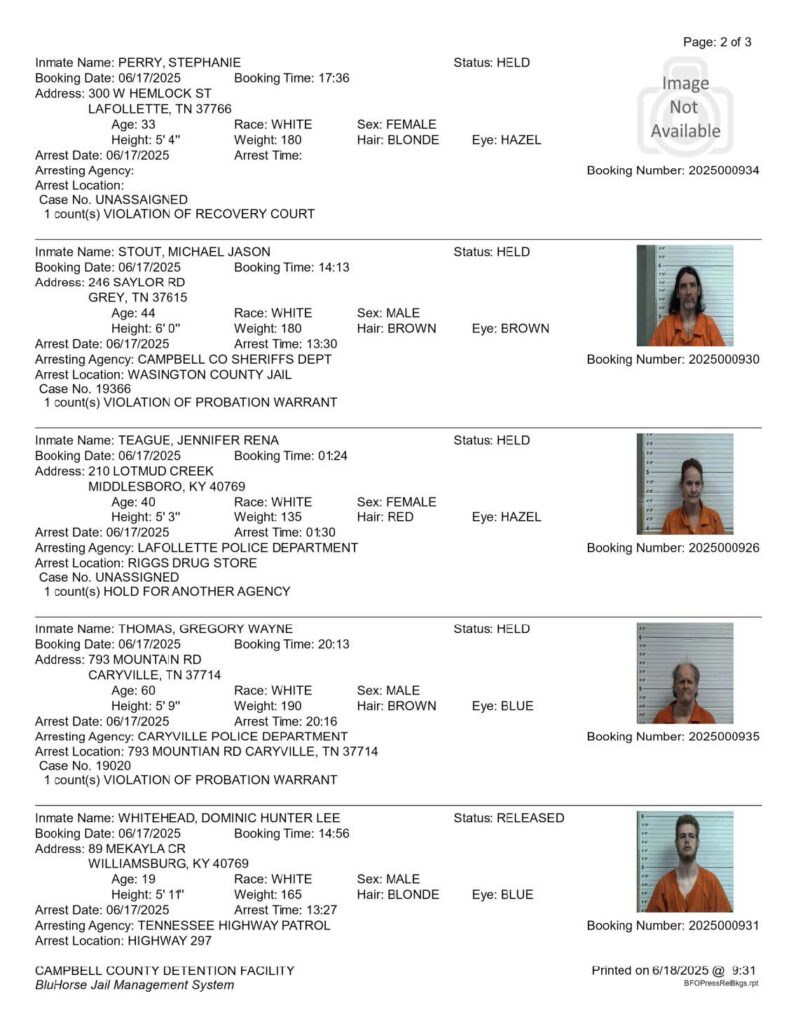 Page: 2 of 3

Inmate Name: PERRY, STEPHANIE
Status: HELD
Booking Date: 06/17/2025 Booking Time: 17:36
Address: 300 W HEMLOCK ST
LAFOLLETTE, TN 37766
Age: 33 Race: WHITE Sex: FEMALE
Height: 5' 4" Weight: 180 Hair: BLONDE Eye: HAZEL
Arrest Date: 06/17/2025 Arrest Time:
Arresting Agency:
Arrest Location:
Case No. UNASSAIGNED
1 count(s) VIOLATION OF RECOVERY COURT

Image Not Available

Booking Number: 2025000934

Inmate Name: STOUT, MICHAEL JASON
Status: HELD
Booking Date: 06/17/2025 Booking Time: 14:13
Address: 246 SAYLOR RD
GREY, TN 37615
Age: 44 Race: WHITE Sex: MALE
Height: 6' 0" Weight: 180 Hair: BROWN Eye: BROWN
Arrest Date: 06/17/2025 Arrest Time: 13:30
Arresting Agency: CAMPBELL CO SHERIFFS DEPT
Arrest Location: WASINGTON COUNTY JAIL
Case No. 19366
1 count(s) VIOLATION OF PROBATION WARRANT

Booking Number: 2025000930

Inmate Name: TEAGUE, JENNIFER RENA
Status: HELD
Booking Date: 06/17/2025 Booking Time: 01:24
Address: 210 LOTMUD CREEK
MIDDLESBORO, KY 40769
Age: 40 Race: WHITE Sex: FEMALE
Height: 5' 3" Weight: 135 Hair: RED Eye: HAZEL
Arrest Date: 06/17/2025 Arrest Time: 01:30
Arresting Agency: LAFOLLETTE POLICE DEPARTMENT
Arrest Location: RIGGS DRUG STORE
Case No. UNASSIGNED
1 count(s) HOLD FOR ANOTHER AGENCY

Booking Number: 2025000926

Inmate Name: THOMAS, GREGORY WAYNE
Status: HELD
Booking Date: 06/17/2025 Booking Time: 20:13
Address: 793 MOUNTAIN RD
CARYVILLE, TN 37714
Age: 60 Race: WHITE Sex: MALE
Height: 5' 9" Weight: 190 Hair: BROWN Eye: BLUE
Arrest Date: 06/17/2025 Arrest Time: 20:16
Arresting Agency: CARYVILLE POLICE DEPARTMENT
Arrest Location: 793 MOUNTIAN RD CARYVILLE, TN 37714
Case No. 19020
1 count(s) VIOLATION OF PROBATION WARRANT

Booking Number: 2025000935

Inmate Name: WHITEHEAD, DOMINIC HUNTER LEE
Status: RELEASED
Booking Date: 06/17/2025 Booking Time: 14:56
Address: 89 MEKAYLA CR
WILLIAMSBURG, KY 40769
Age: 19 Race: WHITE Sex: MALE
Height: 5' 11" Weight: 165 Hair: BLONDE Eye: BLUE
Arrest Date: 06/17/2025 Arrest Time: 13:27
Arresting Agency: TENNESSEE HIGHWAY PATROL
Arrest Location: HIGHWAY 297

Booking Number: 2025000931

CAMPBELL COUNTY DETENTION FACILITY
BluHorse Jail Management System

Printed on 6/18/2025 @ 9:31
BFOPressRelBkgs.rpt